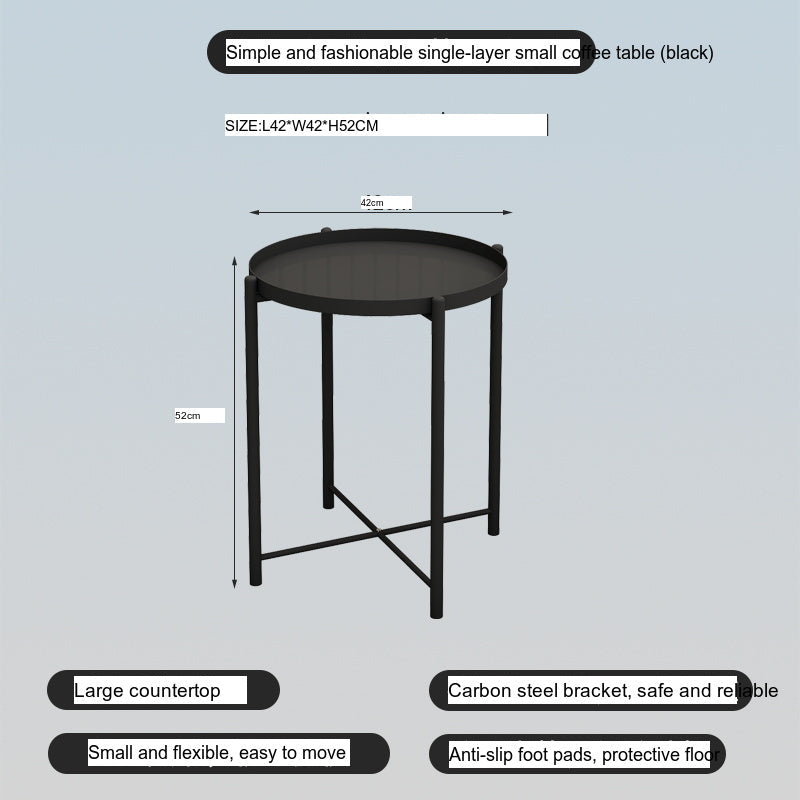 Simple and fashionable single-layer small coffee table (black)

SIZE:L42*W42*H52CM

42cm

52cm

Large countertop

Small and flexible, easy to move

Carbon steel bracket, safe and reliable

Anti-slip foot pads, protective floor